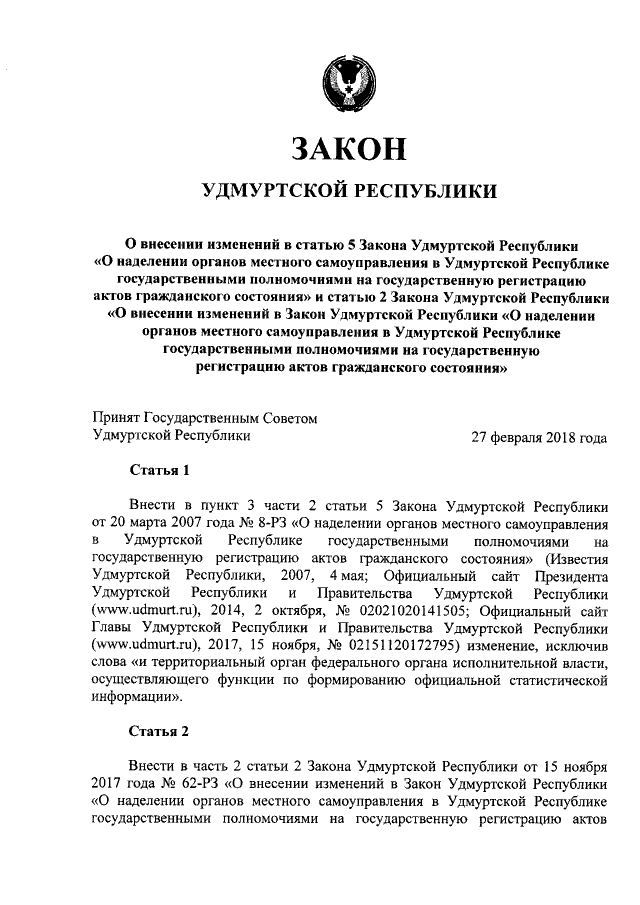 ЗАКОН

УДМУРТСКОЙ РЕСПУБЛИКИ

О внесении изменений в статью 5 Закона Удмуртской Республики «О наделении органов местного самоуправления в Удмуртской Республике государственными полномочиями на государственную регистрацию актов гражданского состояния» и статью 2 Закона Удмуртской Республики «О внесении изменений в Закон Удмуртской Республики «О наделении органов местного самоуправления в Удмуртской Республике государственными полномочиями на государственную регистрацию актов гражданского состояния»

Принят Государственным Советом
Удмуртской Республики
27 февраля 2018 года

Статья 1

Внести в пункт 3 части 2 статьи 5 Закона Удмуртской Республики от 20 марта 2007 года № 8-РЗ «О наделении органов местного самоуправления в Удмуртской Республике государственными полномочиями на государственную регистрацию актов гражданского состояния» (Известия Удмуртской Республики, 2007, 4 мая; Официальный сайт Президента Удмуртской Республики и Правительства Удмуртской Республики (www.udmurt.ru), 2014, 2 октября, № 02021020141505; Официальный сайт Главы Удмуртской Республики и Правительства Удмуртской Республики (www.udmurt.ru), 2017, 15 ноября, № 02151120172795) изменение, исключив слова «и территориальный орган федерального органа исполнительной власти, осуществляющего функции по формированию официальной статистической информации».

Статья 2

Внести в часть 2 статьи 2 Закона Удмуртской Республики от 15 ноября 2017 года № 62-РЗ «О внесении изменений в Закон Удмуртской Республики «О наделении органов местного самоуправления в Удмуртской Республике государственными полномочиями на государственную регистрацию актов